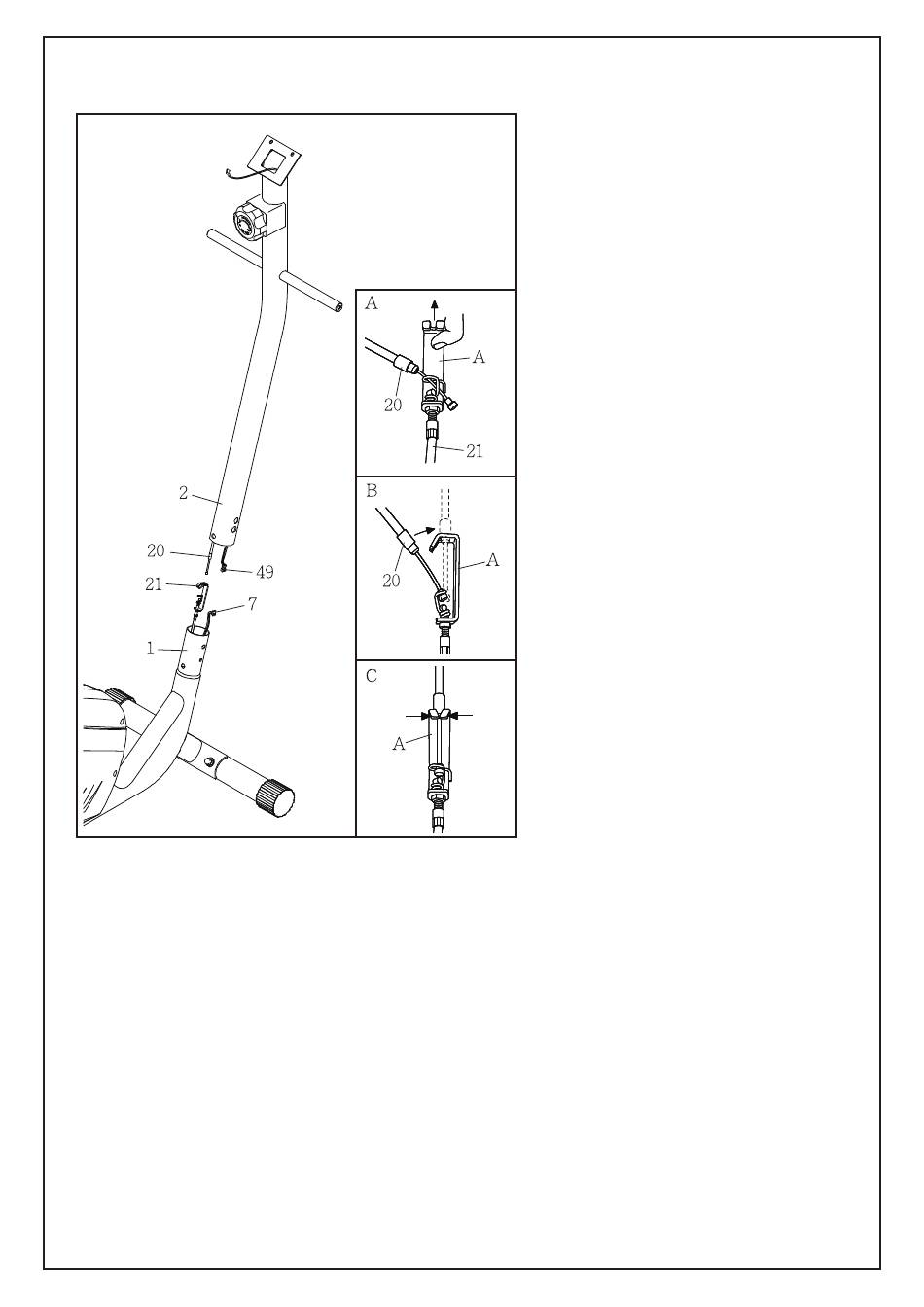 2
20
49
21
7
1

A
A
20
21

B
20
A

C
A